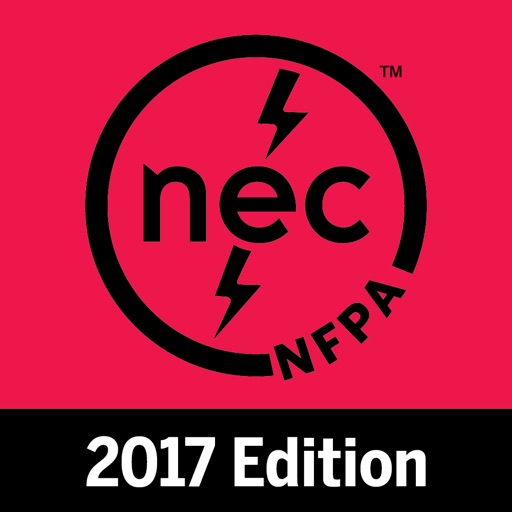 ™

nec

NFPA

2017 Edition